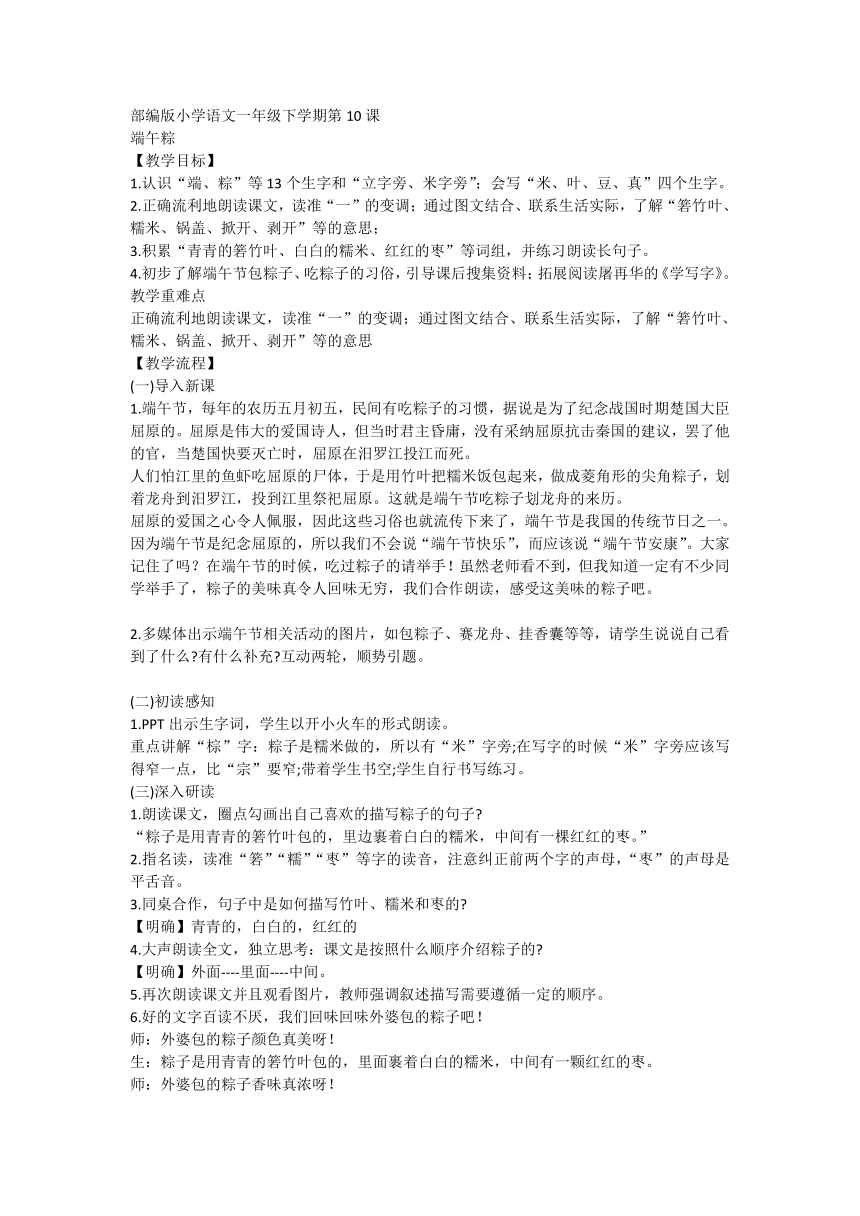 部编版小学语文一年级下学期第 10 课
端午粽
【教学目标】
1.认识“端、粽”等 13 个生字和“立字旁、米字旁”；会写“米、叶、豆、真”四个生字。
2.正确流利地朗读课文，读准“一”的变调；通过图文结合、联系生活实际，了解“箬竹叶、糯米、锅盖、掀开、剥开”等的意思；
3.积累“青青的箬竹叶、白白的糯米、红红的枣”等词组，并练习朗读长句子。
4.初步了解端午节包粽子、吃粽子的习俗，引导课后搜集资料；拓展阅读屠再华的《学写字》。
教学重难点
正确流利地朗读课文，读准“一”的变调；通过图文结合、联系生活实际，了解“箬竹叶、糯米、锅盖、掀开、剥开”等的意思
【教学流程】
(一)导入新课
1.端午节，每年的农历五月初五，民间有吃粽子的习惯，据说是为了纪念战国时期楚国大臣屈原的。屈原是伟大的爱国诗人，但当时君主昏庸，没有采纳屈原抗击秦国的建议，罢了他的官，当楚国快要灭亡时，屈原在汨罗江投江而死。
人们怕江里的鱼虾吃屈原的尸体，于是用竹叶把糯米饭包起来，做成菱角形的尖角粽子，划着龙舟到汨罗江，投到江里祭祀屈原。这就是端午节吃粽子划龙舟的来历。
屈原的爱国之心令人佩服，因此这些习俗也就流传下来了，端午节是我国的传统节日之一。因为端午节是纪念屈原的，所以我们不会说“端午节快乐”，而应该说“端午节安康”。大家记住了吗？在端午节的时候，吃过粽子的请举手！虽然老师看不到，但我知道一定有不少同学举手了，粽子的美味真令人回味无穷，我们合作朗读，感受这美味的粽子吧。

2.多媒体出示端午节相关活动的图片，如包粽子、赛龙舟、挂香囊等等，请学生说说自己看到了什么?有什么补充?互动两轮，顺势引题。

(二)初读感知
1.PPT 出示生字词，学生以开小火车的形式朗读。
重点讲解“棕”字：粽子是糯米做的，所以有“米”字旁;在写字的时候“米”字旁应该写得窄一点，比“宗”要窄;带着学生书空;学生自行书写练习。
(三)深入研读
1.朗读课文，圈点勾画出自己喜欢的描写粽子的句子?
“粽子是用青青的箬竹叶包的，里边裹着白白的糯米，中间有一棵红红的枣。”
2.指名读，读准“箬”“糯”“枣”等字的读音，注意纠正前两个字的声母，“枣”的声母是平舌音。
3.同桌合作，句子中是如何描写竹叶、糯米和枣的?
【明确】青青的，白白的，红红的
4.大声朗读全文，独立思考：课文是按照什么顺序介绍粽子的?
【明确】外面----里面----中间。
5.再次朗读课文并且观看图片，教师强调叙述描写需要遵循一定的顺序。
6.好的文字百读不厌，我们回味回味外婆包的粽子吧！
师：外婆包的粽子颜色真美呀！
生：粽子是用青青的箬竹叶包的，里面裹着白白的糯米，中间有一颗红红的枣。
师：外婆包的粽子香味真浓呀！